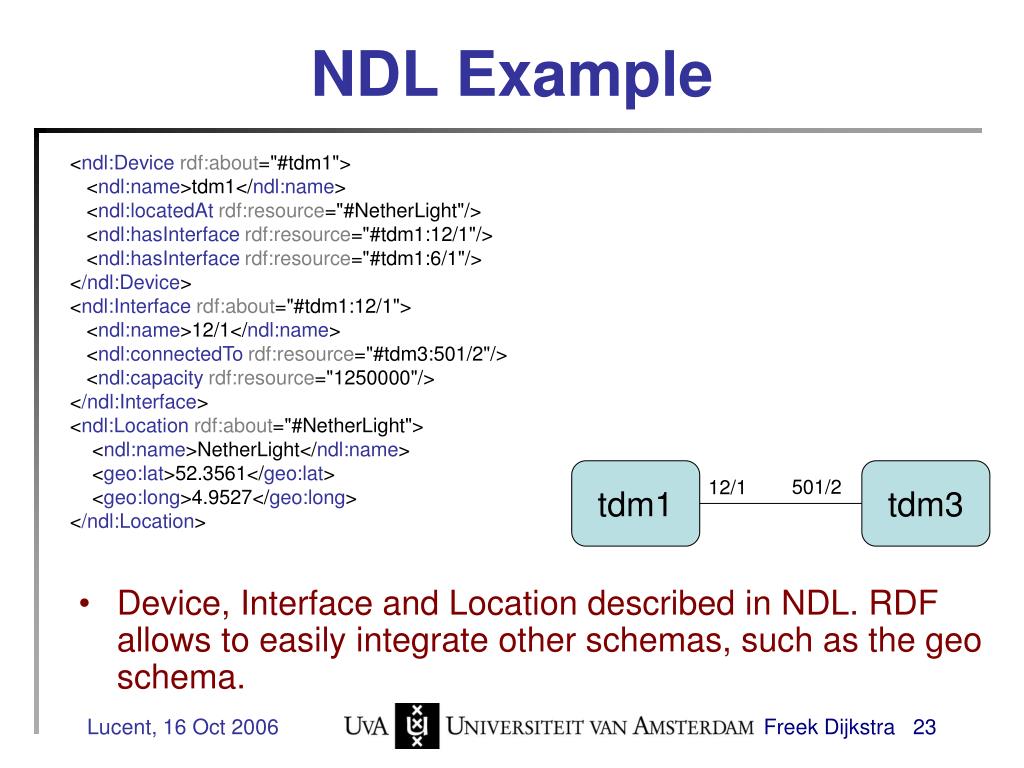 NDL Example

<ndl:Device rdf:about="#tdm1">
<ndl:name>tdm1</ndl:name>
<ndl:locatedAt rdf:resource="#NetherLight"/>
<ndl:hasInterface rdf:resource="#tdm1:12/1"/>
<ndl:hasInterface rdf:resource="#tdm1:6/1"/>
</ndl:Device>
<ndl:Interface rdf:about="#tdm1:12/1">
<ndl:name>12/1</ndl:name>
<ndl:connectedTo rdf:resource="#tdm3:501/2"/>
<ndl:capacity rdf:resource="1250000"/>
</ndl:Interface>
<ndl:Location rdf:about="#NetherLight">
<ndl:name>NetherLight</ndl:name>
<geo:lat>52.3561</geo:lat>
<geo:long>4.9527</geo:long>
</ndl:Location>

tdm1
12/1
501/2
tdm3

• Device, Interface and Location described in NDL. RDF allows to easily integrate other schemas, such as the geo schema.

Lucent, 16 Oct 2006
UvA
UNIVERSITEIT VAN AMSTERDAM
Freek Dijkstra
23